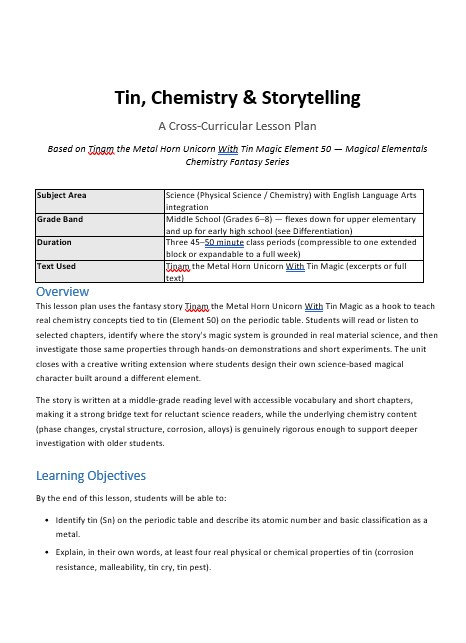 Tin, Chemistry & Storytelling

A Cross-Curricular Lesson Plan

Based on Tinam the Metal Horn Unicorn With Tin Magic Element 50 — Magical Elementals Chemistry Fantasy Series

| Subject Area | Science (Physical Science / Chemistry) with English Language Arts integration |
|---|---|
| Grade Band | Middle School (Grades 6–8) — flexes down for upper elementary and up for early high school (see Differentiation) |
| Duration | Three 45–50 minute class periods (compressible to one extended block or expandable to a full week) |
| Text Used | Tinam the Metal Horn Unicorn With Tin Magic (excerpts or full text) |

Overview

This lesson plan uses the fantasy story Tinam the Metal Horn Unicorn With Tin Magic as a hook to teach real chemistry concepts tied to tin (Element 50) on the periodic table. Students will read or listen to selected chapters, identify where the story's magic system is grounded in real material science, and then investigate those same properties through hands-on demonstrations and short experiments. The unit closes with a creative writing extension where students design their own science-based magical character built around a different element.

The story is written at a middle-grade reading level with accessible vocabulary and short chapters, making it a strong bridge text for reluctant science readers, while the underlying chemistry content (phase changes, crystal structure, corrosion, alloys) is genuinely rigorous enough to support deeper investigation with older students.

Learning Objectives

By the end of this lesson, students will be able to:

• Identify tin (Sn) on the periodic table and describe its atomic number and basic classification as a metal.

• Explain, in their own words, at least four real physical or chemical properties of tin (corrosion resistance, malleability, tin cry, tin pest).